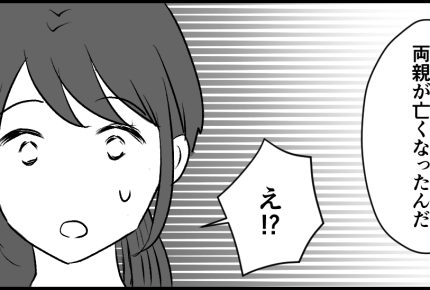 両親が亡くなったんだ

え⁉